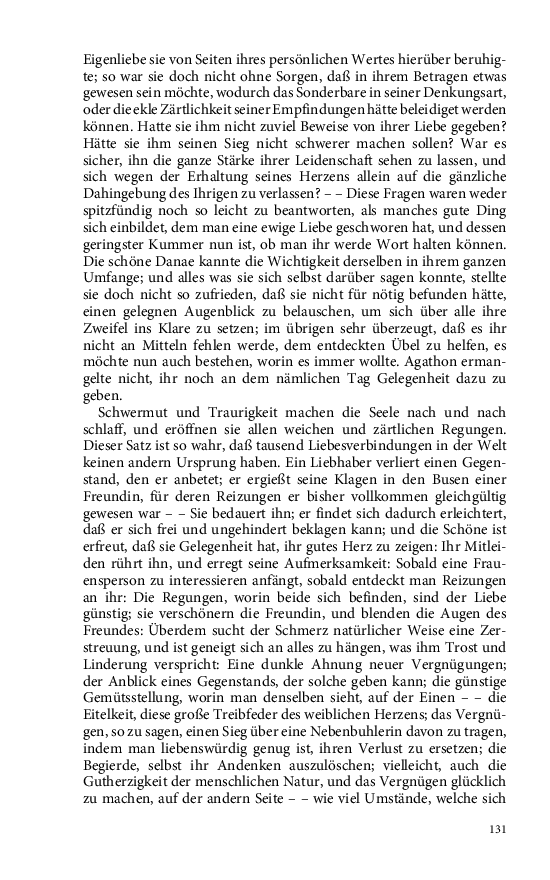 Eigenliebe sie von Seiten ihres persönlichen Wertes hierüber beruhigte; so war sie doch nicht ohne Sorgen, daß in ihrem Betragen etwas gewesen sein möchte, wodurch das Sonderbare in seiner Denkungsart, oder die ekle Zärtlichkeit seiner Empfindungen hätte beleidiget werden können. Hatte sie ihm nicht zuviel Beweise von ihrer Liebe gegeben? Hätte sie ihm seinen Sieg nicht schwerer machen sollen? War es sicher, ihn die ganze Stärke ihrer Leidenschaft sehen zu lassen, und sich wegen der Erhaltung seines Herzens allein auf die gänzliche Dahingebung des Ihrigen zu verlassen? – – Diese Fragen waren weder spitzfündig noch so leicht zu beantworten, als manches gute Ding sich einbildet, dem man eine ewige Liebe geschworen hat, und dessen geringster Kummer nun ist, ob man ihr werde Wort halten können. Die schöne Danae kannte die Wichtigkeit derselben in ihrem ganzen Umfange; und alles was sie sich selbst darüber sagen konnte, stellte sie doch nicht so zufrieden, daß sie nicht für nötig befunden hätte, einen gelegnen Augenblick zu belauschen, um sich über alle ihre Zweifel ins Klare zu setzen; im übrigen sehr überzeugt, daß es ihr nicht an Mitteln fehlen werde, dem entdeckten Übel zu helfen, es möchte nun auch bestehen, worin es immer wollte. Agathon ermangelte nicht, ihr noch an dem nämlichen Tag Gelegenheit dazu zu geben.

Schwermut und Traurigkeit machen die Seele nach und nach schlaff, und eröffnen sie allen weichen und zärtlichen Regungen. Dieser Satz ist so wahr, daß tausend Liebesverbindungen in der Welt keinen andern Ursprung haben. Ein Liebhaber verliert einen Gegenstand, den er anbetet; er ergießt seine Klagen in den Busen einer Freundin, für deren Reizungen er bisher vollkommen gleichgültig gewesen war – – Sie bedauert ihn; er findet sich dadurch erleichtert, daß er sich frei und ungehindert beklagen kann; und die Schöne ist erfreut, daß sie Gelegenheit hat, ihr gutes Herz zu zeigen: Ihr Mitleiden rührt ihn, und erregt seine Aufmerksamkeit: Sobald eine Frauensperson zu interessieren anfängt, sobald entdeckt man Reizungen an ihr: Die Regungen, worin beide sich befinden, sind der Liebe günstig; sie verschönern die Freundin, und blenden die Augen des Freundes: Überdem sucht der Schmerz natürlicher Weise eine Zerstreuung, und ist geneigt sich an alles zu hängen, was ihm Trost und Linderung verspricht: Eine dunkle Ahnung neuer Vergnügungen; der Anblick eines Gegenstands, der solche geben kann; die günstige Gemütsstellung, worin man denselben sieht, auf der Einen – – die Eitelkeit, diese große Treibfeder des weiblichen Herzens; das Vergnügen, so zu sagen, einen Sieg über eine Nebenbuhlerin davon zu tragen, indem man liebenswürdig genug ist, ihren Verlust zu ersetzen; die Begierde, selbst ihr Andenken auszulöschen; vielleicht, auch die Gutherzigkeit der menschlichen Natur, und das Vergnügen glücklich zu machen, auf der andern Seite – – wie viel Umstände, welche sich

131